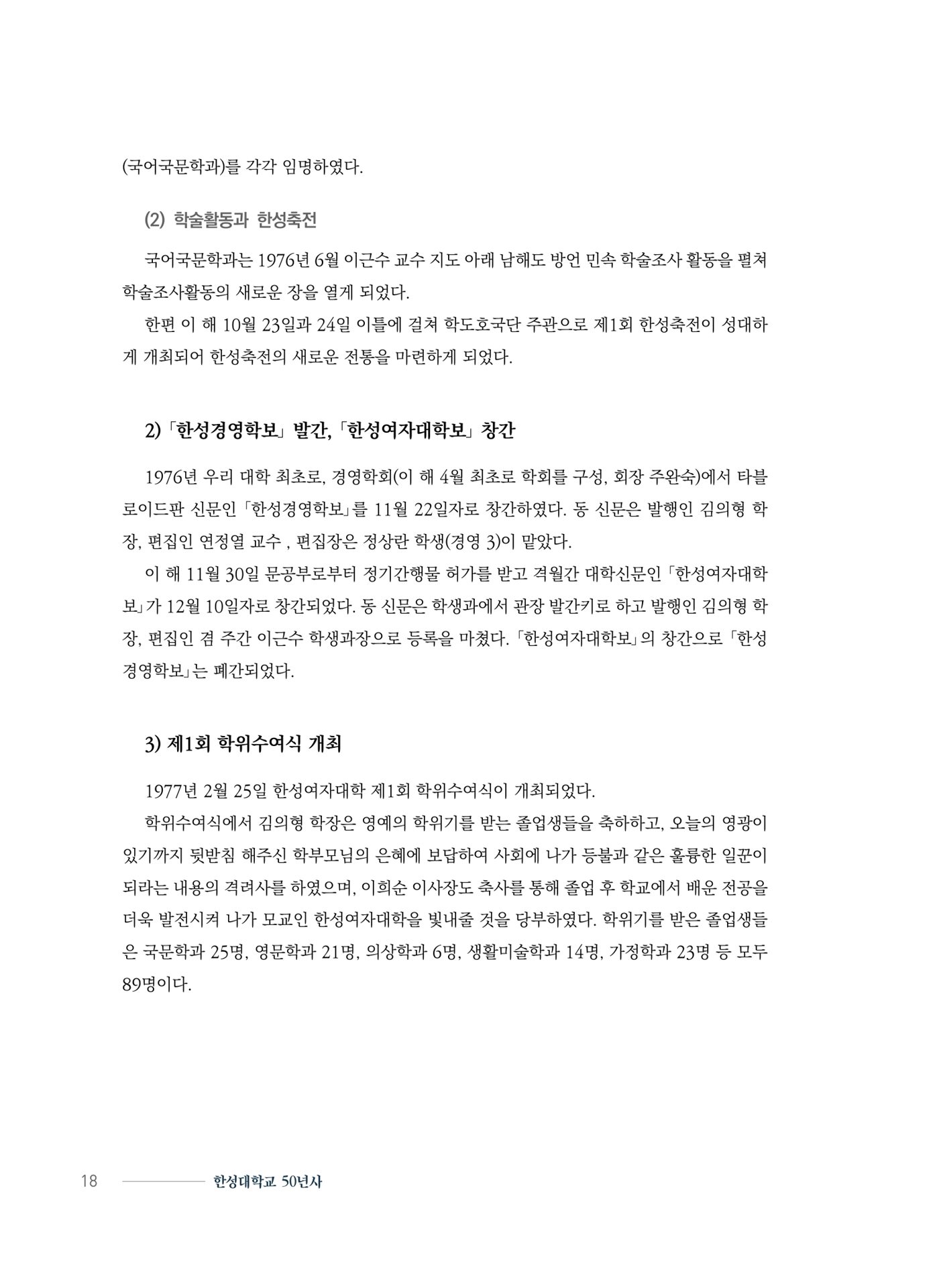 (국어국문학과)를 각각 임명하였다.

(2) 학술활동과 한성축전

국어국문학과는 1976년 6월 이근수 교수 지도 아래 남해도 방언 민속 학술조사 활동을 펼쳐 학술조사활동의 새로운 장을 열게 되었다.

한편 이 해 10월 23일과 24일 이틀에 걸쳐 학도호국단 주관으로 제1회 한성축전이 성대하게 개최되어 한성축전의 새로운 전통을 마련하게 되었다.

2) 「한성경영학보」 발간, 「한성여자대학보」 창간

1976년 우리 대학 최초로, 경영학회(이 해 4월 최초로 학회를 구성, 회장 주완숙)에서 타블로이드판 신문인 「한성경영학보」를 11월 22일자로 창간하였다. 동 신문은 발행인 김의형 학장, 편집인 연정열 교수 , 편집장은 정상란 학생(경영 3)이 맡았다.

이 해 11월 30일 문공부로부터 정기간행물 허가를 받고 격월간 대학신문인 「한성여자대학보」가 12월 10일자로 창간되었다. 동 신문은 학생과에서 관장 발간키로 하고 발행인 김의형 학장, 편집인 겸 주간 이근수 학생과장으로 등록을 마쳤다. 「한성여자대학보」의 창간으로 「한성경영학보」는 폐간되었다.

3) 제1회 학위수여식 개최

1977년 2월 25일 한성여자대학 제1회 학위수여식이 개최되었다.

학위수여식에서 김의형 학장은 영예의 학위기를 받는 졸업생들을 축하하고, 오늘의 영광이 있기까지 뒷받침 해주신 학부모님의 은혜에 보답하여 사회에 나가 등불과 같은 훌륭한 일꾼이 되라는 내용의 격려사를 하였으며, 이희순 이사장도 축사를 통해 졸업 후 학교에서 배운 전공을 더욱 발전시켜 나가 모교인 한성여자대학을 빛내줄 것을 당부하였다. 학위기를 받은 졸업생들은 국문학과 25명, 영문학과 21명, 의상학과 6명, 생활미술학과 14명, 가정학과 23명 등 모두 89명이다.

18 한성대학교 50년사